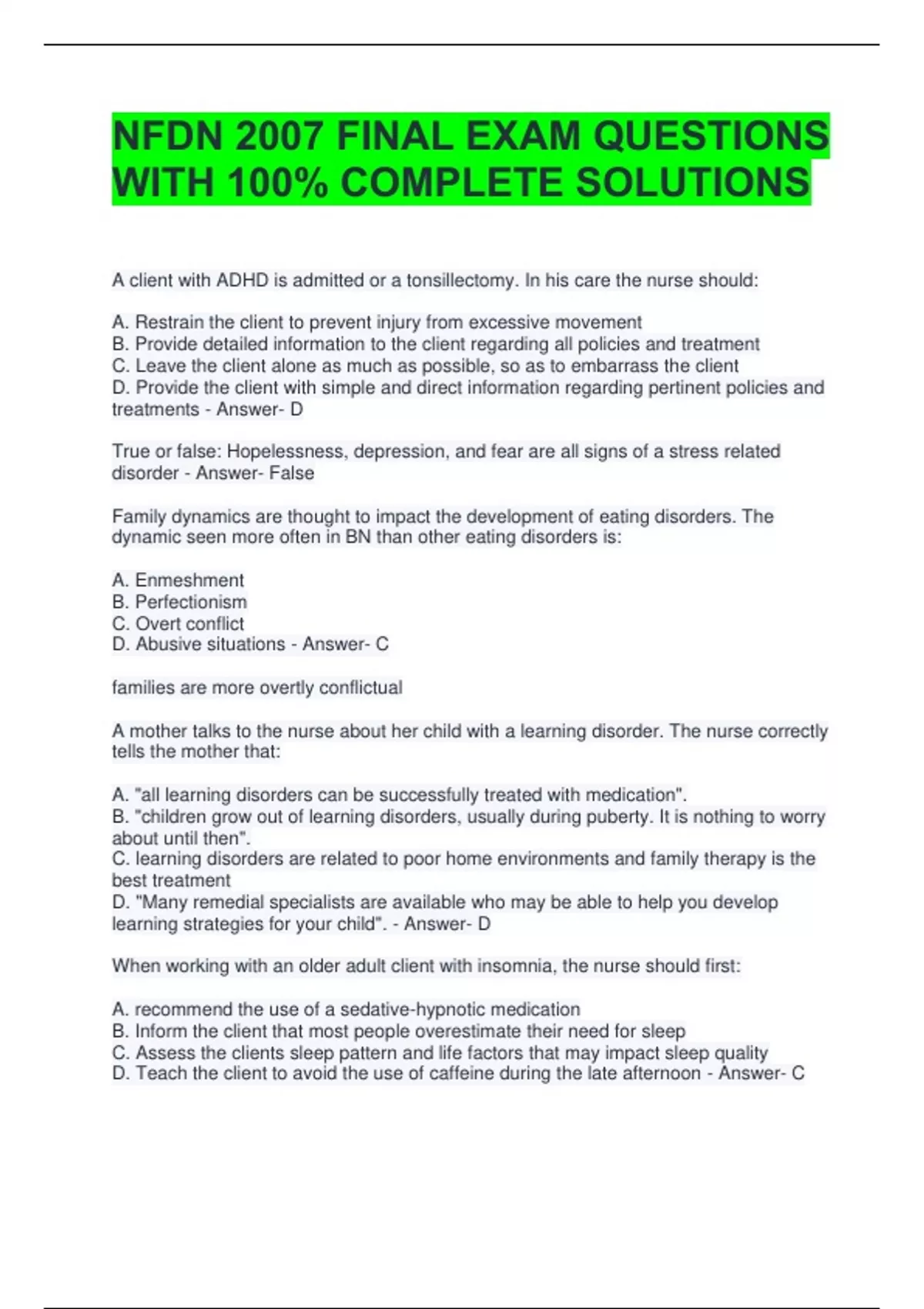 NFDN 2007 FINAL EXAM QUESTIONS WITH 100% COMPLETE SOLUTIONS

A client with ADHD is admitted or a tonsillectomy. In his care the nurse should:

A. Restrain the client to prevent injury from excessive movement
B. Provide detailed information to the client regarding all policies and treatment
C. Leave the client alone as much as possible, so as to embarrass the client
D. Provide the client with simple and direct information regarding pertinent policies and treatments - Answer- D

True or false: Hopelessness, depression, and fear are all signs of a stress related disorder - Answer- False

Family dynamics are thought to impact the development of eating disorders. The dynamic seen more often in BN than other eating disorders is:

A. Enmeshment
B. Perfectionism
C. Overt conflict
D. Abusive situations - Answer- C

families are more overtly conflictual

A mother talks to the nurse about her child with a learning disorder. The nurse correctly tells the mother that:

A. "all learning disorders can be successfully treated with medication".
B. "children grow out of learning disorders, usually during puberty. It is nothing to worry about until then".
C. learning disorders are related to poor home environments and family therapy is the best treatment
D. "Many remedial specialists are available who may be able to help you develop learning strategies for your child". - Answer- D

When working with an older adult client with insomnia, the nurse should first:

A. recommend the use of a sedative-hypnotic medication
B. Inform the client that most people overestimate their need for sleep
C. Assess the clients sleep pattern and life factors that may impact sleep quality
D. Teach the client to avoid the use of caffeine during the late afternoon - Answer- C